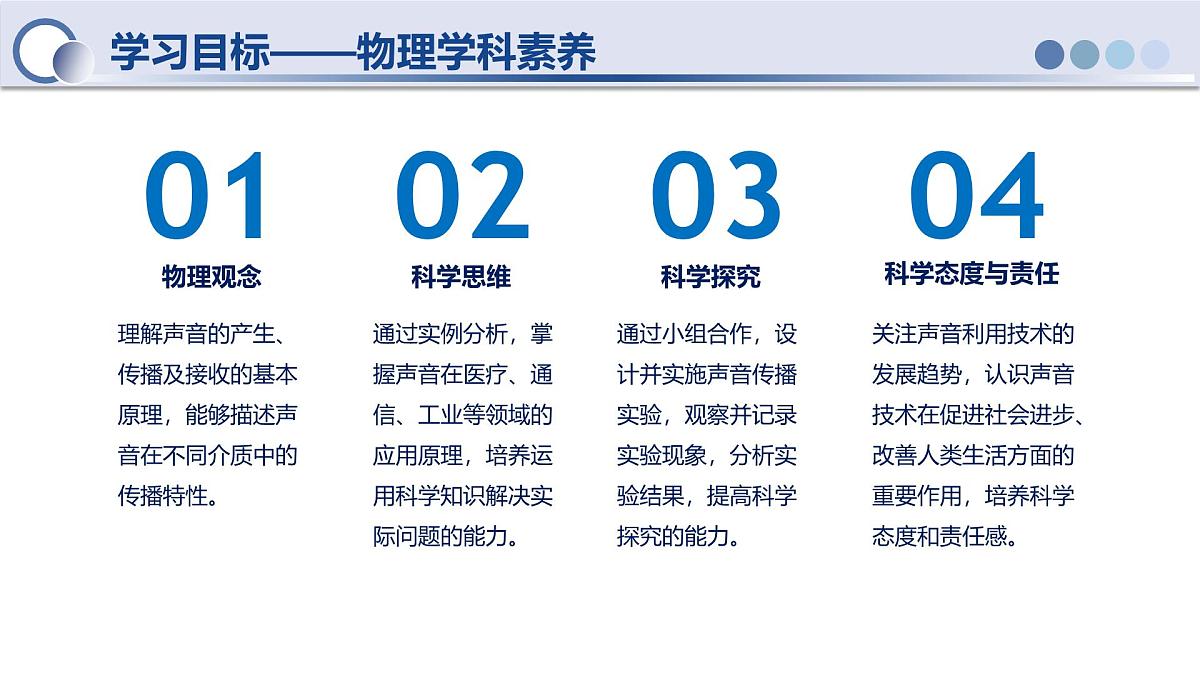 学习目标——物理学科素养

01

物理观念

理解声音的产生、传播及接收的基本原理，能够描述声音在不同介质中的传播特性。

02

科学思维

通过实例分析，掌握声音在医疗、通信、工业等领域的应用原理，培养运用科学知识解决实际问题的能力。

03

科学探究

通过小组合作，设计并实施声音传播实验，观察并记录实验现象，分析实验结果，提高科学探究的能力。

04

科学态度与责任

关注声音利用技术的发展趋势，认识声音技术在促进社会进步、改善人类生活方面的重要作用，培养科学态度和责任感。